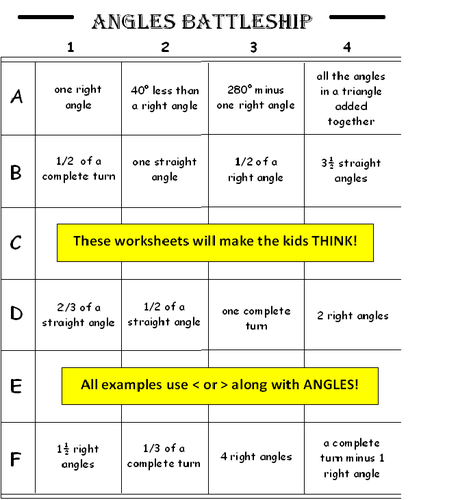 ANGLES BATTLESHIP

|   | 1 | 2 | 3 | 4 |
|---|---|---|---|---|
| A | one right angle | 40° less than a right angle | 280° minus one right angle | all the angles in a triangle added together |
| B | 1/2 of a complete turn | one straight angle | 1/2 of a right angle | $3\frac{1}{2}$ straight angles |
| C | These worksheets will make the kids THINK! | | | |
| D | 2/3 of a straight angle | 1/2 of a straight angle | one complete turn | 2 right angles |
| E | All examples use < or > along with ANGLES! | | | |
| F | $1\frac{1}{2}$ right angles | 1/3 of a complete turn | 4 right angles | a complete turn minus 1 right angle |